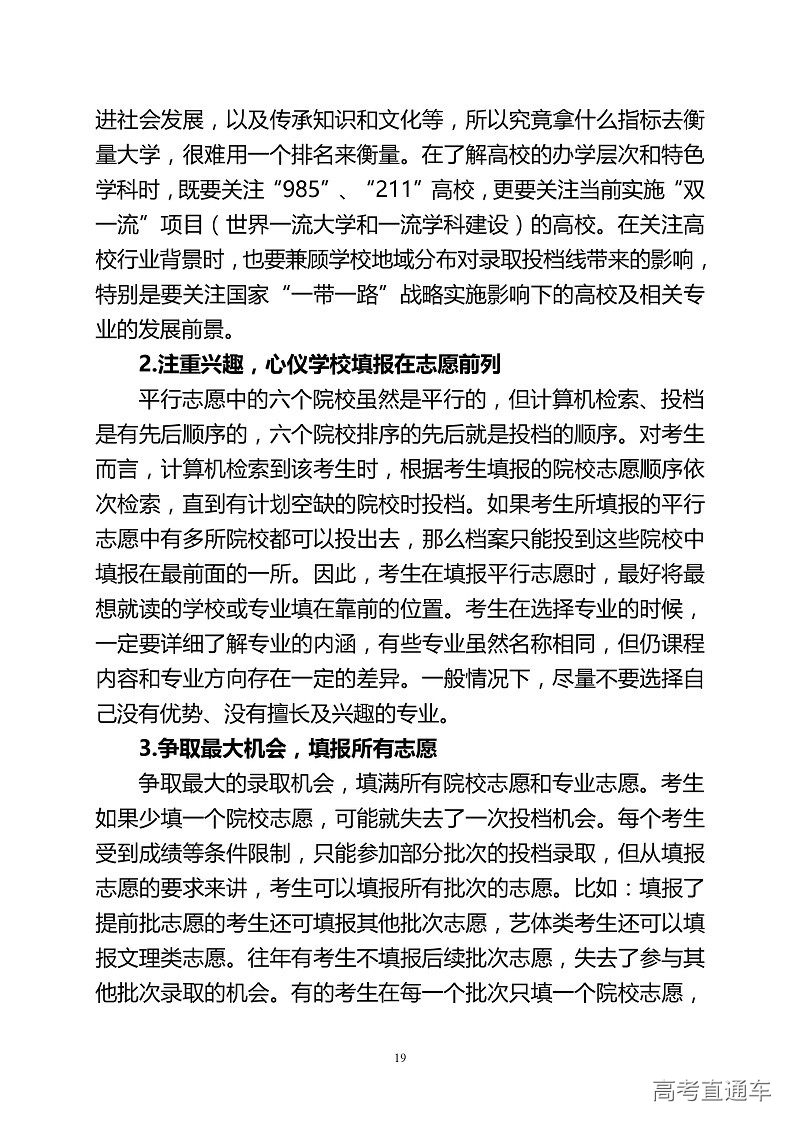 进社会发展，以及传承知识和文化等，所以究竟拿什么指标去衡量大学，很难用一个排名来衡量。在了解高校的办学层次和特色学科时，既要关注“985”、“211”高校，更要关注当前实施“双一流”项目（世界一流大学和一流学科建设）的高校。在关注高校行业背景时，也要兼顾学校地域分布对录取投档线带来的影响，特别是要关注国家“一带一路”战略实施影响下的高校及相关专业的发展前景。

2.注重兴趣，心仪学校填报在志愿前列

平行志愿中的六个院校虽然是平行的，但计算机检索、投档是有先后顺序的，六个院校排序的先后就是投档的顺序。对考生而言，计算机检索到该考生时，根据考生填报的院校志愿顺序依次检索，直到有计划空缺的院校时投档。如果考生所填报的平行志愿中有多所院校都可以投出去，那么档案只能投到这些院校中填报在最前面的一所。因此，考生在填报平行志愿时，最好将最想就读的学校或专业填在靠前的位置。考生在选择专业的时候，一定要详细了解专业的内涵，有些专业虽然名称相同，但仍课程内容和专业方向存在一定的差异。一般情况下，尽量不要选择自己没有优势、没有擅长及兴趣的专业。

3.争取最大机会，填报所有志愿

争取最大的录取机会，填满所有院校志愿和专业志愿。考生如果少填一个院校志愿，可能就失去了一次投档机会。每个考生受到成绩等条件限制，只能参加部分批次的投档录取，但从填报志愿的要求来讲，考生可以填报所有批次的志愿。比如：填报了提前批志愿的考生还可填报其他批次志愿，艺体类考生还可以填报文理类志愿。往年有考生不填报后续批次志愿，失去了参与其他批次录取的机会。有的考生在每一个批次只填一个院校志愿，

19

高考直通车